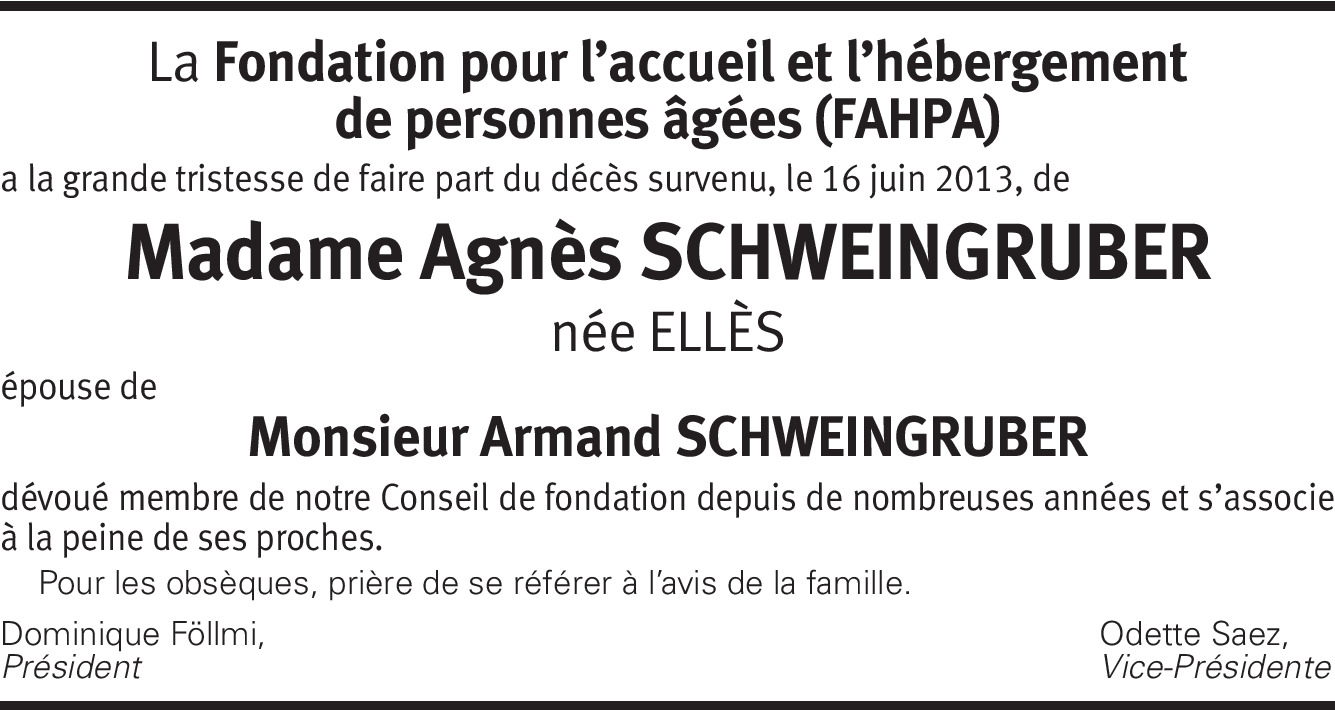 La Fondation pour l'accueil et l'hébergement de personnes âgées (FAHPA)

a la grande tristesse de faire part du décès survenu, le 16 juin 2013, de

Madame Agnès SCHWEINGRUBER

née ELLÈS

épouse de

Monsieur Armand SCHWEINGRUBER

dévoué membre de notre Conseil de fondation depuis de nombreuses années et s'associe à la peine de ses proches.

Pour les obsèques, prière de se référer à l'avis de la famille.

Dominique Föllmi,
Président

Odette Saez,
Vice-Présidente